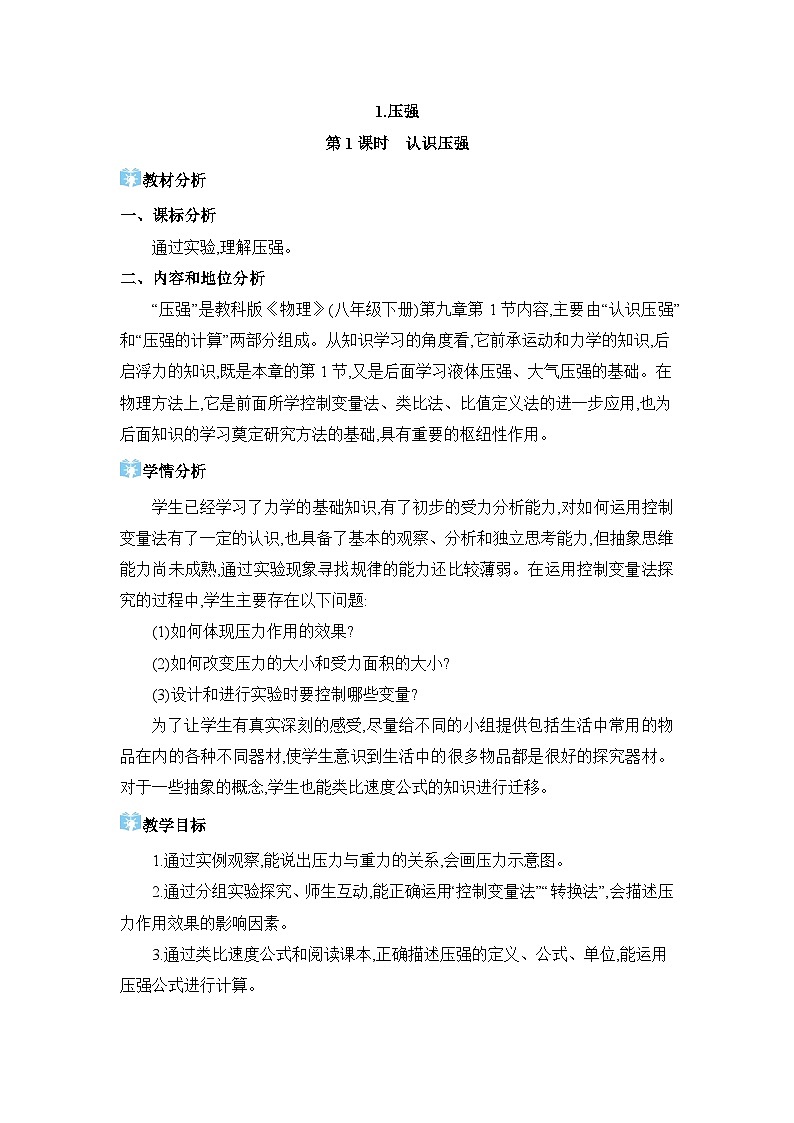 1.压强

第 1 课时　认识压强

教材分析

一、课标分析

通过实验,理解压强。

二、内容和地位分析

“压强”是教科版《物理》(八年级下册)第九章第 1 节内容,主要由“认识压强”和“压强的计算”两部分组成。从知识学习的角度看,它前承运动和力学的知识,后启浮力的知识,既是本章的第 1 节,又是后面学习液体压强、大气压强的基础。在物理方法上,它是前面所学控制变量法、类比法、比值定义法的进一步应用,也为后面知识的学习奠定研究方法的基础,具有重要的枢纽性作用。

学情分析

学生已经学习了力学的基础知识,有了初步的受力分析能力,对如何运用控制变量法有了一定的认识,也具备了基本的观察、分析和独立思考能力,但抽象思维能力尚未成熟,通过实验现象寻找规律的能力还比较薄弱。在运用控制变量法探究的过程中,学生主要存在以下问题:

(1)如何体现压力作用的效果?

(2)如何改变压力的大小和受力面积的大小?

(3)设计和进行实验时要控制哪些变量?

为了让学生有真实深刻的感受,尽量给不同的小组提供包括生活中常用的物品在内的各种不同器材,使学生意识到生活中的很多物品都是很好的探究器材。对于一些抽象的概念,学生也能类比速度公式的知识进行迁移。

教学目标

1.通过实例观察,能说出压力与重力的关系,会画压力示意图。

2.通过分组实验探究、师生互动,能正确运用“控制变量法”“转换法”,会描述压力作用效果的影响因素。

3.通过类比速度公式和阅读课本,正确描述压强的定义、公式、单位,能运用压强公式进行计算。